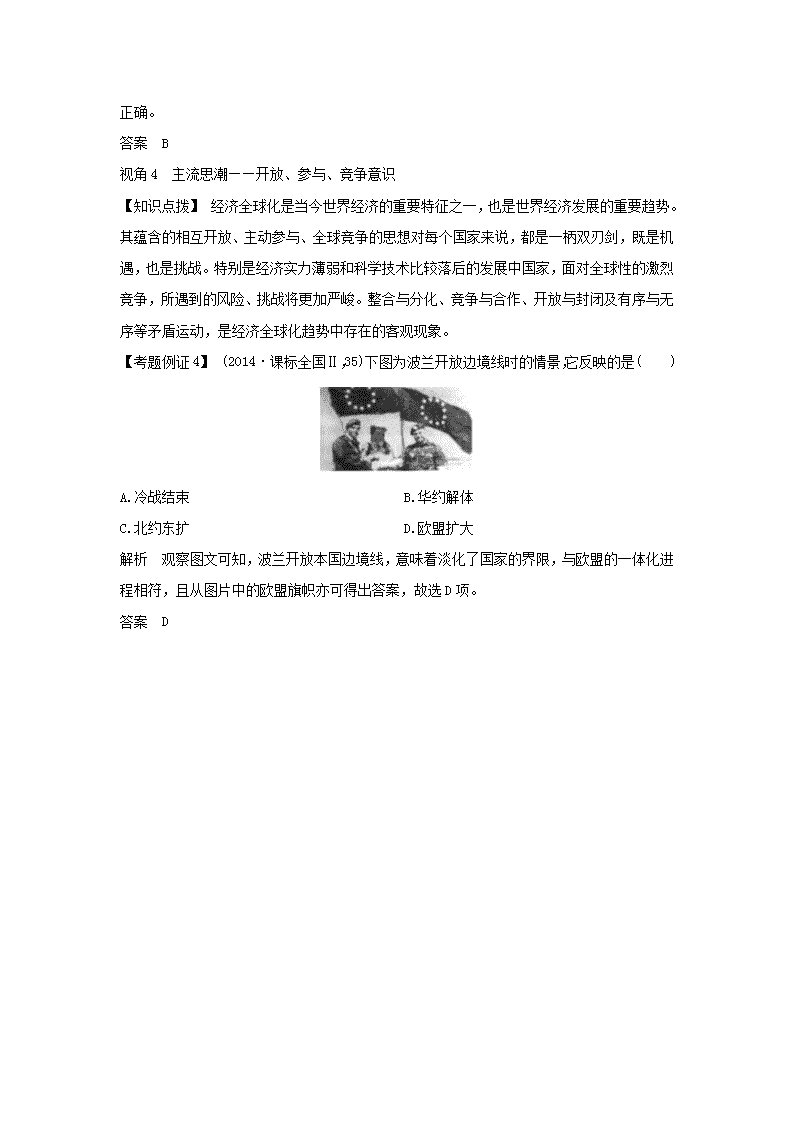 正确。

答案　B

视角4　主流思潮——开放、参与、竞争意识

【知识点拨】 经济全球化是当今世界经济的重要特征之一，也是世界经济发展的重要趋势。其蕴含的相互开放、主动参与、全球竞争的思想对每个国家来说，都是一柄双刃剑，既是机遇，也是挑战。特别是经济实力薄弱和科学技术比较落后的发展中国家，面对全球性的激烈竞争，所遇到的风险、挑战将更加严峻。整合与分化、竞争与合作、开放与封闭及有序与无序等矛盾运动，是经济全球化趋势中存在的客观现象。

【考题例证4】 (2014·课标全国Ⅱ,35)下图为波兰开放边境线时的情景,它反映的是(　　)

A.冷战结束　　B.华约解体

C.北约东扩　　D.欧盟扩大

解析　观察图文可知，波兰开放本国边境线，意味着淡化了国家的界限，与欧盟的一体化进程相符，且从图片中的欧盟旗帜亦可得出答案，故选D项。

答案　D